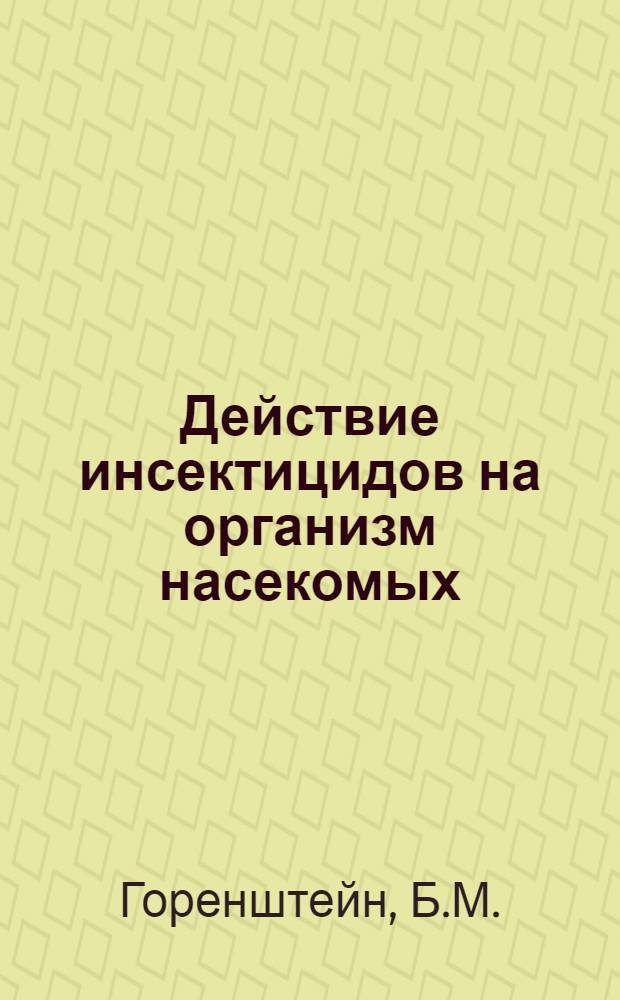 Действие инсектицидов на организм насекомых

Горенштейн, Б.М.